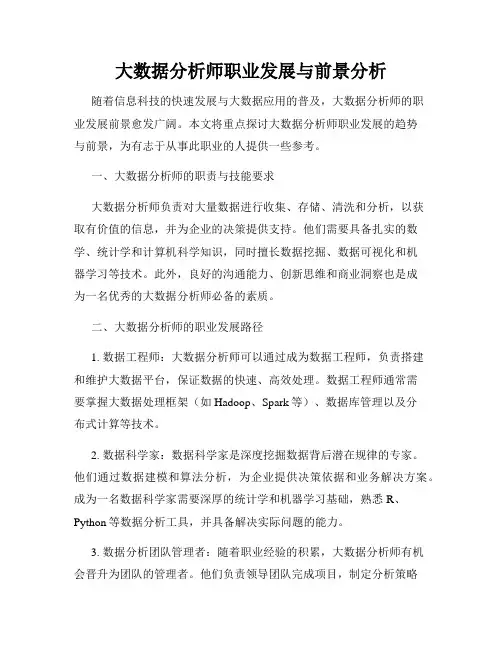 大数据分析师职业发展与前景分析

随着信息科技的快速发展与大数据应用的普及，大数据分析师的职业发展前景愈发广阔。本文将重点探讨大数据分析师职业发展的趋势与前景，为有志于从事此职业的人提供一些参考。

一、大数据分析师的职责与技能要求

大数据分析师负责对大量数据进行收集、存储、清洗和分析，以获取有价值的信息，并为企业的决策提供支持。他们需要具备扎实的数学、统计学和计算机科学知识，同时擅长数据挖掘、数据可视化和机器学习等技术。此外，良好的沟通能力、创新思维和商业洞察也是成为一名优秀的大数据分析师必备的素质。

二、大数据分析师的职业发展路径

1. 数据工程师：大数据分析师可以通过成为数据工程师，负责搭建和维护大数据平台，保证数据的快速、高效处理。数据工程师通常需要掌握大数据处理框架（如 Hadoop、Spark 等）、数据库管理以及分布式计算等技术。

2. 数据科学家：数据科学家是深度挖掘数据背后潜在规律的专家。他们通过数据建模和算法分析，为企业提供决策依据和业务解决方案。成为一名数据科学家需要深厚的统计学和机器学习基础，熟悉 R、Python 等数据分析工具，并具备解决实际问题的能力。

3. 数据分析团队管理者：随着职业经验的积累，大数据分析师有机会晋升为团队的管理者。他们负责领导团队完成项目，制定分析策略